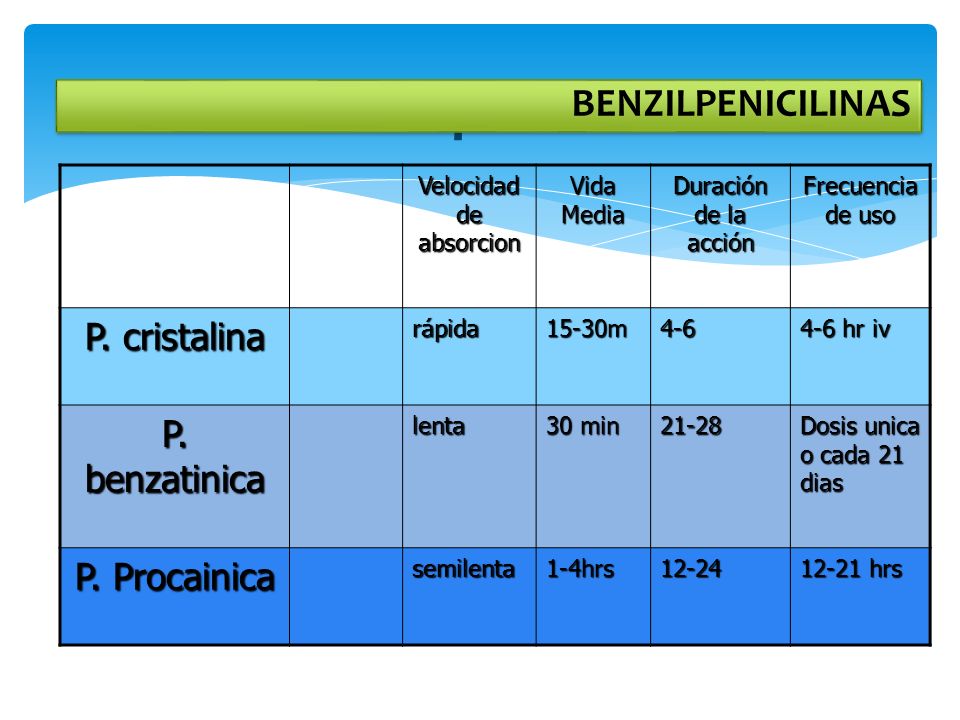 BENZILPENICILINAS

| | | Velocidad de absorcion | Vida Media | Duración de la acción | Frecuencia de uso |
|---|---|---|---|---|---|
| P. cristalina | | rápida | 15-30m | 4-6 | 4-6 hr iv |
| P. benzatinica | | lenta | 30 min | 21-28 | Dosis unica o cada 21 dias |
| P. Procainica | | semilenta | 1-4hrs | 12-24 | 12-21 hrs |